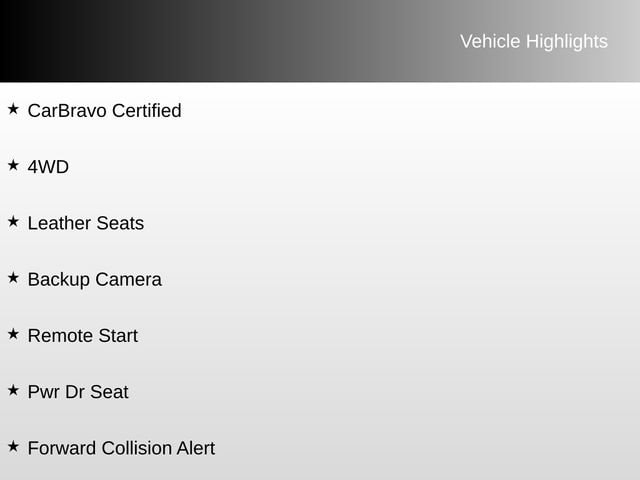 Vehicle Highlights

★ CarBravo Certified

★ 4WD

★ Leather Seats

★ Backup Camera

★ Remote Start

★ Pwr Dr Seat

★ Forward Collision Alert